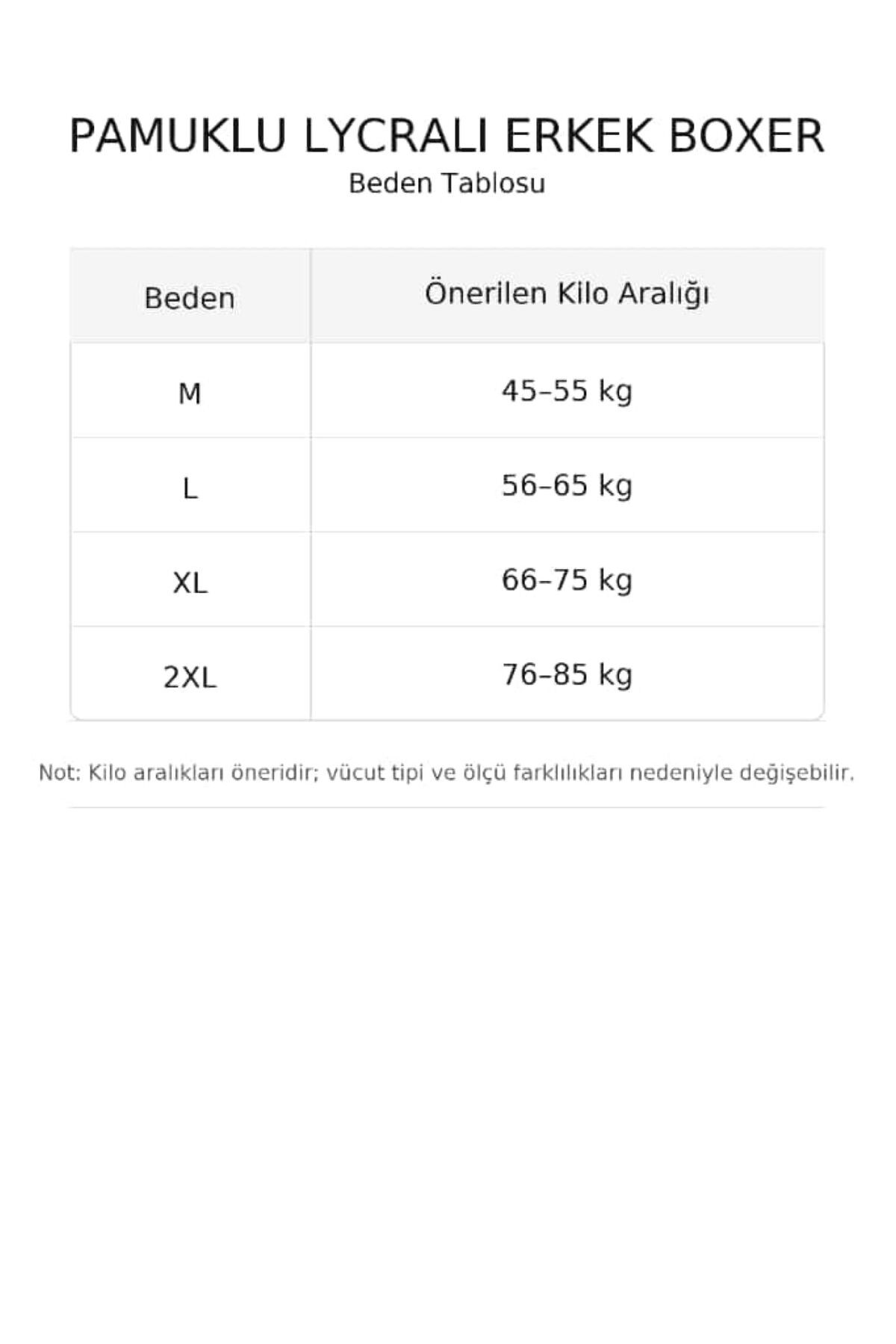 PAMUKLU LYCRALI ERKEK BOXER
Beden Tablosu

| Beden | Önerilen Kilo Aralığı |
|---|---|
| M | 45–55 kg |
| L | 56–65 kg |
| XL | 66–75 kg |
| 2XL | 76–85 kg |

Not: Kilo aralıkları öneridir; vücut tipi ve ölçü farklılıkları nedeniyle değişebilir.